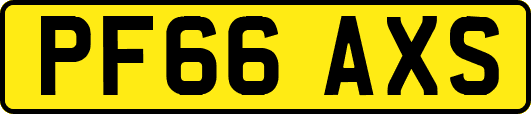 PF66 AXS